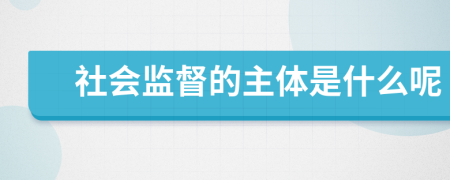 社会监督的主体是什么呢